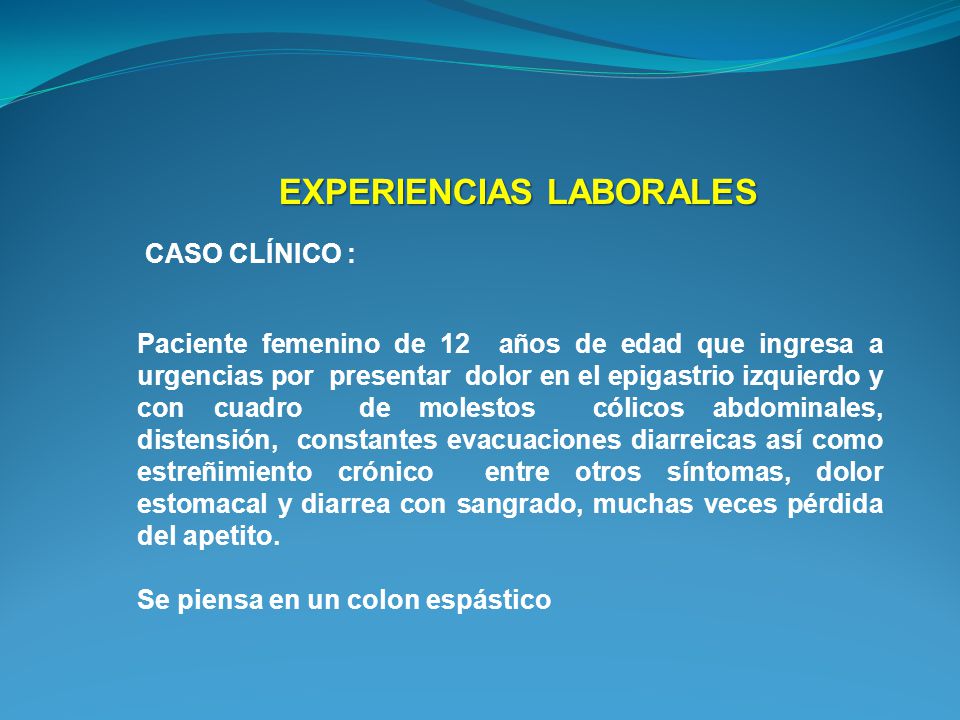 EXPERIENCIAS LABORALES

CASO CLÍNICO :

Paciente femenino de 12 años de edad que ingresa a urgencias por presentar dolor en el epigastrio izquierdo y con cuadro de molestos cólicos abdominales, distensión, constantes evacuaciones diarreicas así como estreñimiento crónico entre otros síntomas, dolor estomacal y diarrea con sangrado, muchas veces pérdida del apetito.

Se piensa en un colon espástico